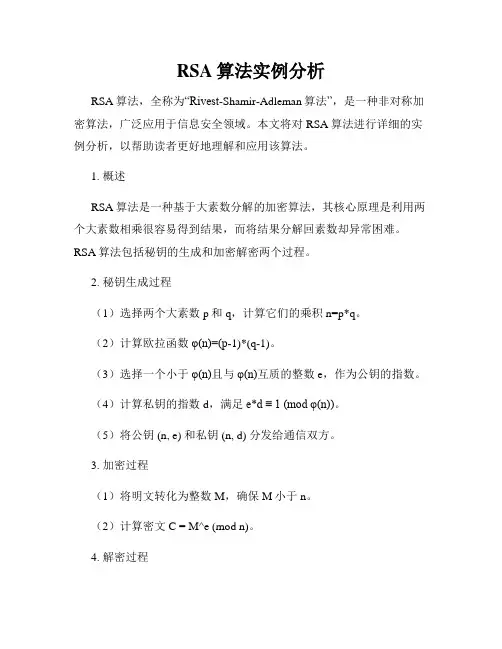 RSA 算法实例分析

RSA 算法，全称为“Rivest-Shamir-Adleman 算法”，是一种非对称加密算法，广泛应用于信息安全领域。本文将对 RSA 算法进行详细的实例分析，以帮助读者更好地理解和应用该算法。

1. 概述

RSA 算法是一种基于大素数分解的加密算法，其核心原理是利用两个大素数相乘很容易得到结果，而将结果分解回素数却异常困难。RSA 算法包括秘钥的生成和加密解密两个过程。

2. 秘钥生成过程

（1）选择两个大素数 p 和 q，计算它们的乘积 n=p*q。

（2）计算欧拉函数 φ(n)=(p-1)*(q-1)。

（3）选择一个小于 φ(n)且与 φ(n)互质的整数 e，作为公钥的指数。

（4）计算私钥的指数 d，满足 e*d ≡ 1 (mod φ(n))。

（5）将公钥 (n, e) 和私钥 (n, d) 分发给通信双方。

3. 加密过程

（1）将明文转化为整数 M，确保 M 小于 n。

（2）计算密文 C = M^e (mod n)。

4. 解密过程